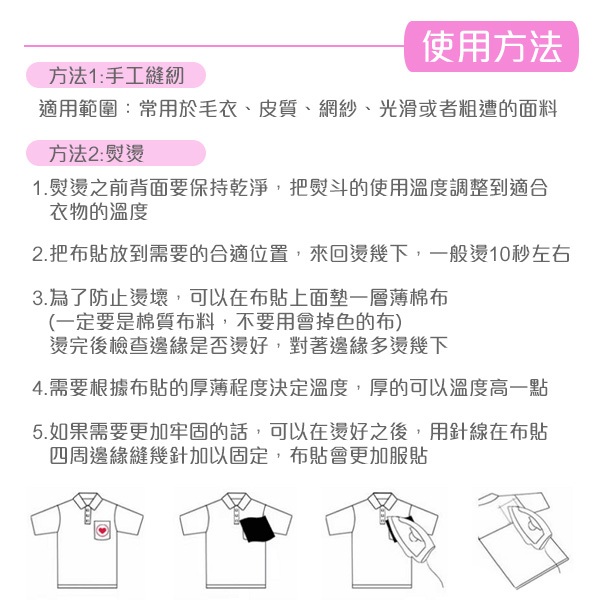 使用方法

方法1:手工縫紉

適用範圍：常用於毛衣、皮質、網紗、光滑或者粗遭的面料

方法2:熨燙

1.熨燙之前背面要保持乾淨，把熨斗的使用溫度調整到適合衣物的溫度

2.把布貼放到需要的合適位置，來回燙幾下，一般燙10秒左右

3.為了防止燙壞，可以在布貼上面墊一層薄棉布
(一定要是棉質布料，不要用會掉色的布)
燙完後檢查邊緣是否燙好，對著邊緣多燙幾下

4.需要根據布貼的厚薄程度決定溫度，厚的可以溫度高一點

5.如果需要更加牢固的話，可以在燙好之後，用針線在布貼四周邊緣縫幾針加以固定，布貼會更加服貼